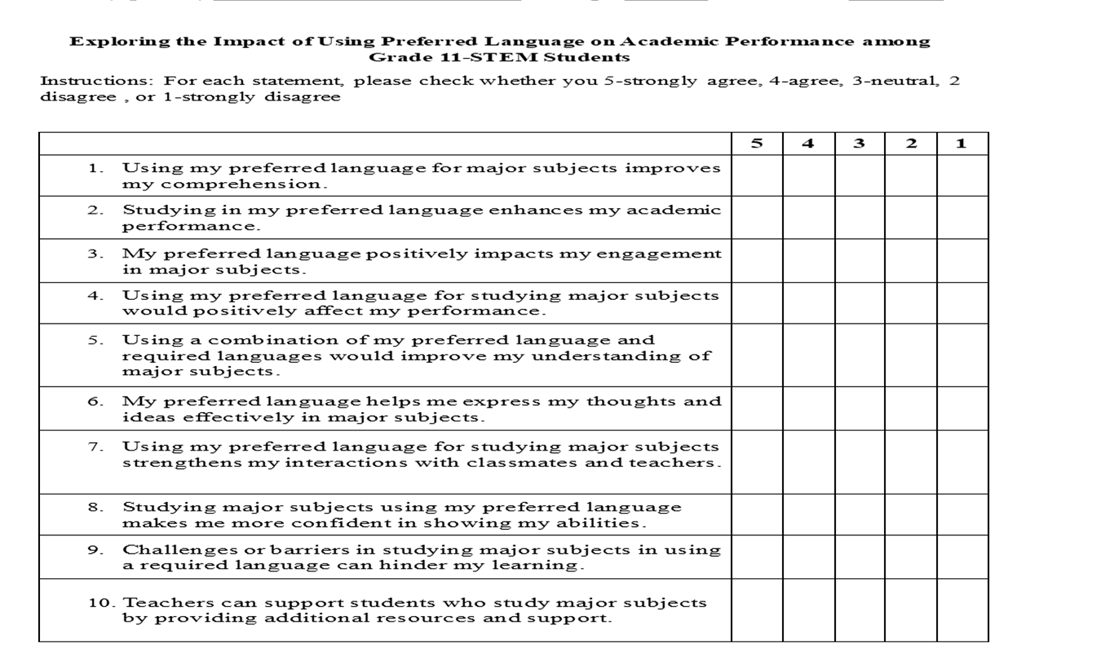 Exploring the Impact of Using Preferred Language on Academic Performance among Grade 11-STEM Students

Instructions: For each statement, please check whether you 5-strongly agree, 4-agree, 3-neutral, 2 disagree , or 1-strongly disagree

| | 5 | 4 | 3 | 2 | 1 |
|---|---|---|---|---|---|
| 1. Using my preferred language for major subjects improves my comprehension. | | | | | |
| 2. Studying in my preferred language enhances my academic performance. | | | | | |
| 3. My preferred language positively impacts my engagement in major subjects. | | | | | |
| 4. Using my preferred language for studying major subjects would positively affect my performance. | | | | | |
| 5. Using a combination of my preferred language and required languages would improve my understanding of major subjects. | | | | | |
| 6. My preferred language helps me express my thoughts and ideas effectively in major subjects. | | | | | |
| 7. Using my preferred language for studying major subjects strengthens my interactions with classmates and teachers. | | | | | |
| 8. Studying major subjects using my preferred language makes me more confident in showing my abilities. | | | | | |
| 9. Challenges or barriers in studying major subjects in using a required language can hinder my learning. | | | | | |
| 10. Teachers can support students who study major subjects by providing additional resources and support. | | | | | |